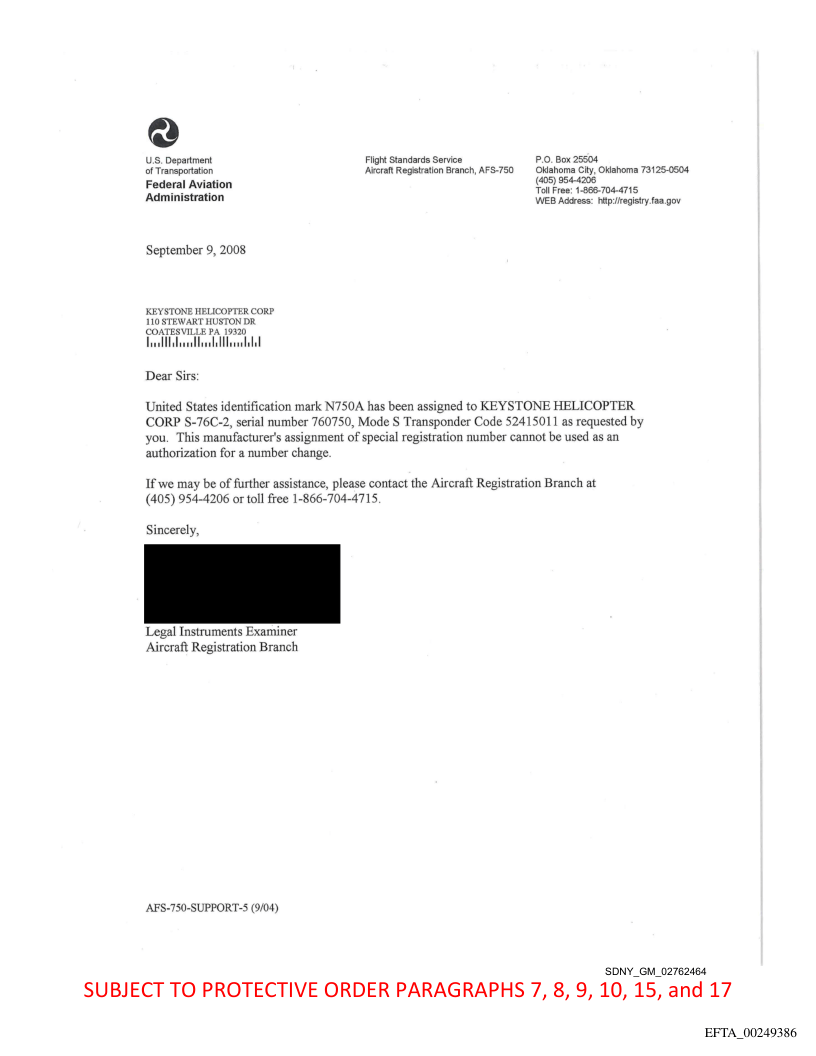 U.S. Department of Transportation
Federal Aviation Administration

Flight Standards Service
Aircraft Registration Branch, AFS-750

P.O. Box 25504
Oklahoma City, Oklahoma 73125-0504
(405) 954-4206
Toll Free: 1-866-704-4715
WEB Address: http://registry.faa.gov

September 9, 2008

KEYSTONE HELICOPTER CORP
110 STEWART HUSTON DR
COATESVILLE PA 19320

Dear Sirs:

United States identification mark N750A has been assigned to KEYSTONE HELICOPTER CORP S-76C-2, serial number 760750, Mode S Transponder Code 52415011 as requested by you. This manufacturer's assignment of special registration number cannot be used as an authorization for a number change.

If we may be of further assistance, please contact the Aircraft Registration Branch at (405) 954-4206 or toll free 1-866-704-4715.

Sincerely,

Legal Instruments Examiner
Aircraft Registration Branch

AFS-750-SUPPORT-5 (9/04)

SDNY_GM_02762464
SUBJECT TO PROTECTIVE ORDER PARAGRAPHS 7, 8, 9, 10, 15, and 17

EFTA_00249386